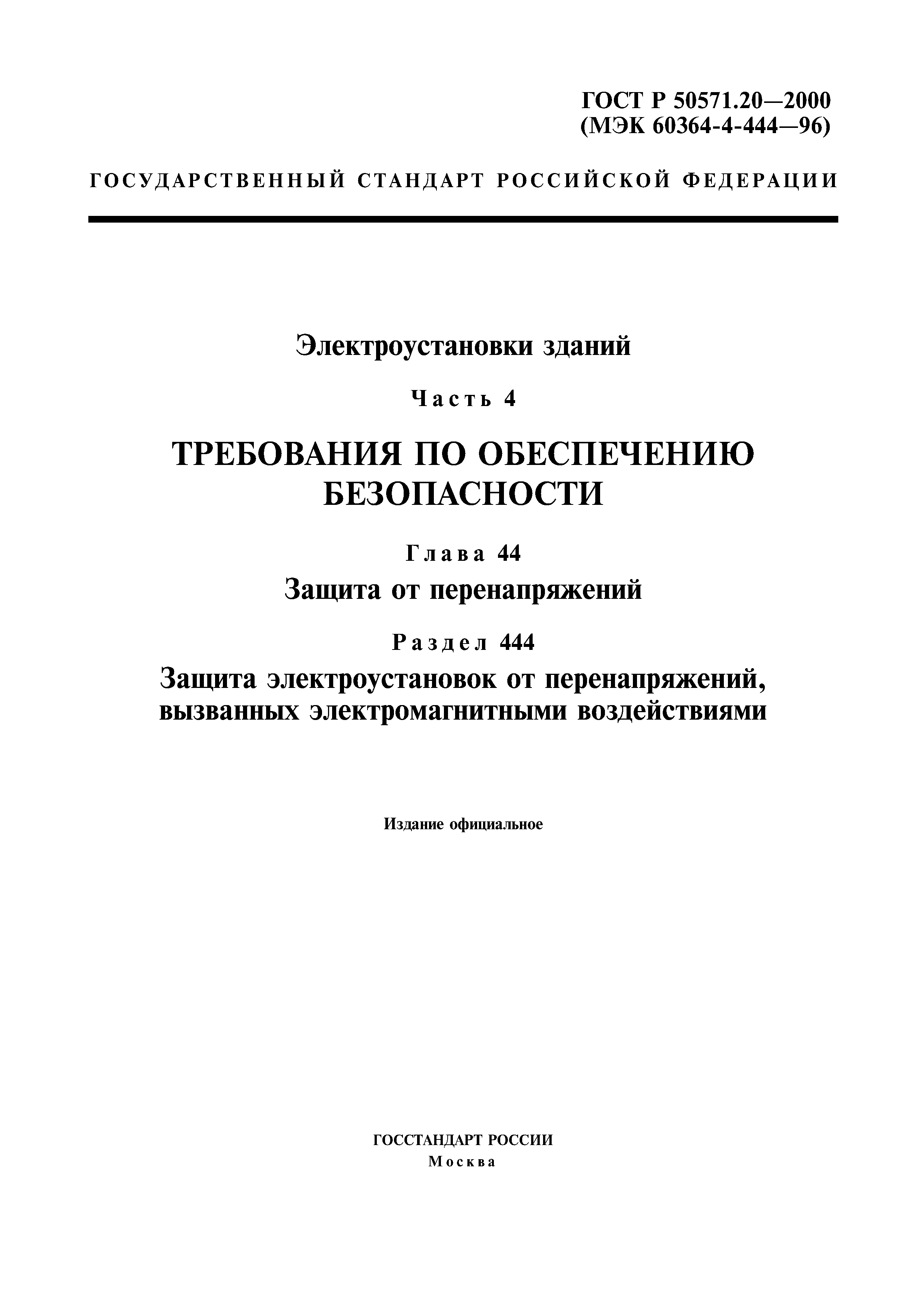 ГОСТ Р 50571.20—2000
(МЭК 60364-4-444—96)

ГОСУДАРСТВЕННЫЙ СТАНДАРТ РОССИЙСКОЙ ФЕДЕРАЦИИ

Электроустановки зданий

Часть 4

ТРЕБОВАНИЯ ПО ОБЕСПЕЧЕНИЮ БЕЗОПАСНОСТИ

Глава 44
Защита от перенапряжений

Раздел 444
Защита электроустановок от перенапряжений, вызванных электромагнитными воздействиями

Издание официальное

ГОССТАНДАРТ РОССИИ
Москва